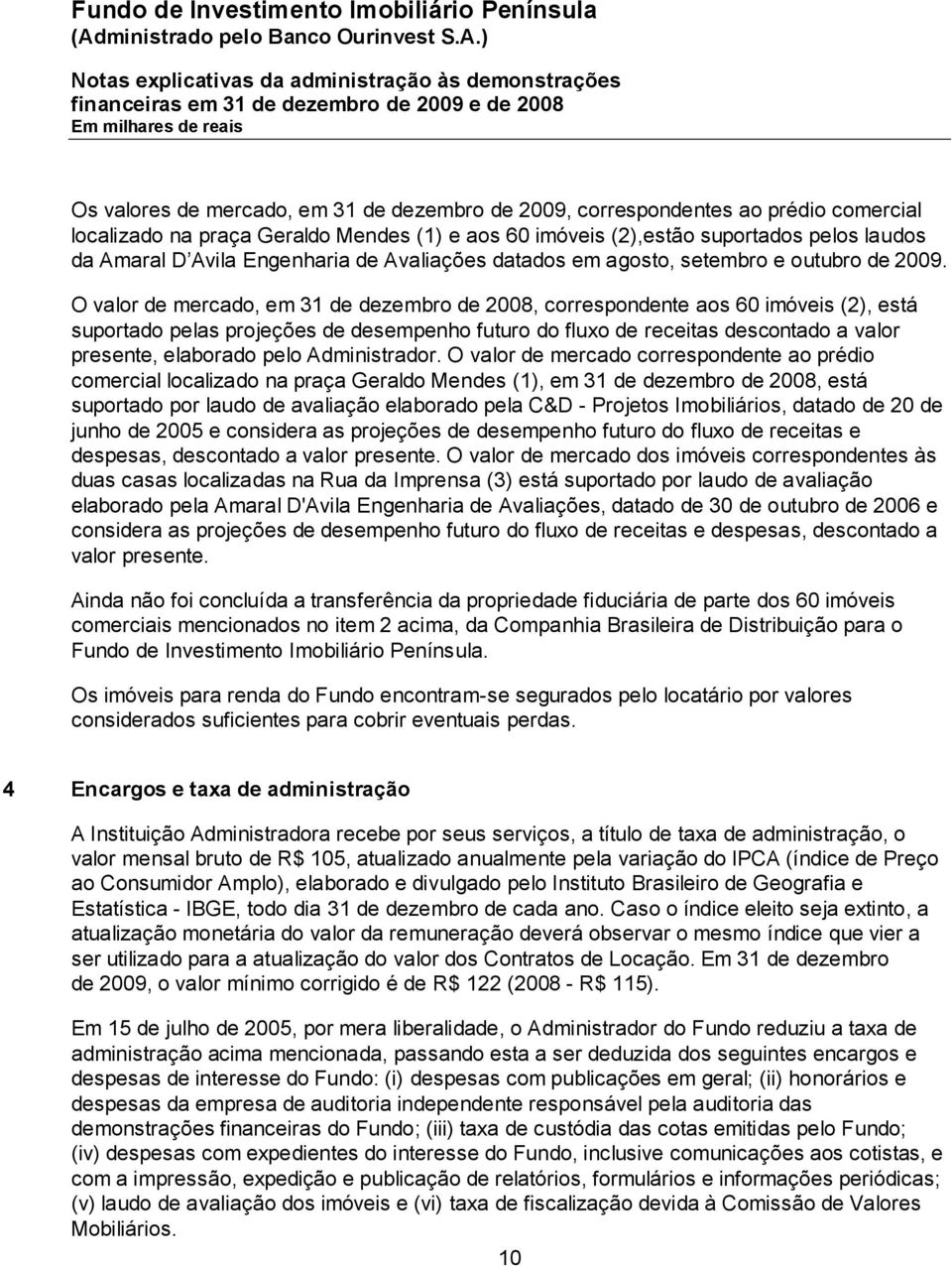 Fundo de Investimento Imobiliário Península
(Administrado pelo Banco Ourinvest S.A.)

Notas explicativas da administração às demonstrações financeiras em 31 de dezembro de 2009 e de 2008
Em milhares de reais

Os valores de mercado, em 31 de dezembro de 2009, correspondentes ao prédio comercial localizado na praça Geraldo Mendes (1) e aos 60 imóveis (2),estão suportados pelos laudos da Amaral D Avila Engenharia de Avaliações datados em agosto, setembro e outubro de 2009. O valor de mercado, em 31 de dezembro de 2008, correspondente aos 60 imóveis (2), está suportado pelas projeções de desempenho futuro do fluxo de receitas descontado a valor presente, elaborado pelo Administrador. O valor de mercado correspondente ao prédio comercial localizado na praça Geraldo Mendes (1), em 31 de dezembro de 2008, está suportado por laudo de avaliação elaborado pela C&D - Projetos Imobiliários, datado de 20 de junho de 2005 e considera as projeções de desempenho futuro do fluxo de receitas e despesas, descontado a valor presente. O valor de mercado dos imóveis correspondentes às duas casas localizadas na Rua da Imprensa (3) está suportado por laudo de avaliação elaborado pela Amaral D'Avila Engenharia de Avaliações, datado de 30 de outubro de 2006 e considera as projeções de desempenho futuro do fluxo de receitas e despesas, descontado a valor presente.

Ainda não foi concluída a transferência da propriedade fiduciária de parte dos 60 imóveis comerciais mencionados no item 2 acima, da Companhia Brasileira de Distribuição para o Fundo de Investimento Imobiliário Península.

Os imóveis para renda do Fundo encontram-se segurados pelo locatário por valores considerados suficientes para cobrir eventuais perdas.

4 Encargos e taxa de administração

A Instituição Administradora recebe por seus serviços, a título de taxa de administração, o valor mensal bruto de R$ 105, atualizado anualmente pela variação do IPCA (índice de Preço ao Consumidor Amplo), elaborado e divulgado pelo Instituto Brasileiro de Geografia e Estatística - IBGE, todo dia 31 de dezembro de cada ano. Caso o índice eleito seja extinto, a atualização monetária do valor da remuneração deverá observar o mesmo índice que vier a ser utilizado para a atualização do valor dos Contratos de Locação. Em 31 de dezembro de 2009, o valor mínimo corrigido é de R$ 122 (2008 - R$ 115).

Em 15 de julho de 2005, por mera liberalidade, o Administrador do Fundo reduziu a taxa de administração acima mencionada, passando esta a ser deduzida dos seguintes encargos e despesas de interesse do Fundo: (i) despesas com publicações em geral; (ii) honorários e despesas da empresa de auditoria independente responsável pela auditoria das demonstrações financeiras do Fundo; (iii) taxa de custódia das cotas emitidas pelo Fundo; (iv) despesas com expedientes do interesse do Fundo, inclusive comunicações aos cotistas, e com a impressão, expedição e publicação de relatórios, formulários e informações periódicas; (v) laudo de avaliação dos imóveis e (vi) taxa de fiscalização devida à Comissão de Valores Mobiliários.

10